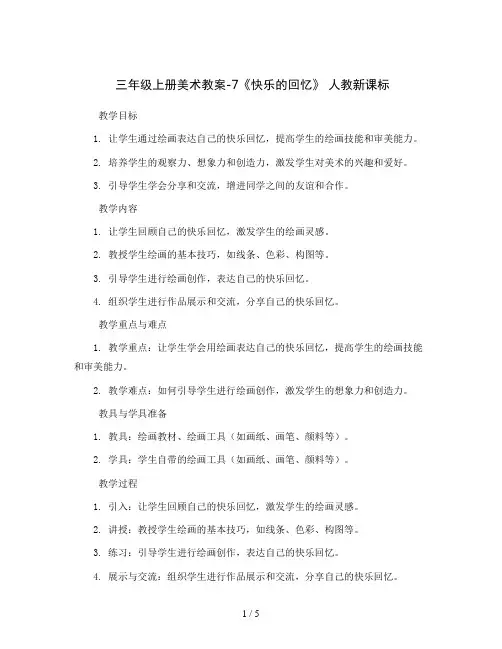 三年级上册美术教案-7《快乐的回忆》 人教新课标

教学目标

1. 让学生通过绘画表达自己的快乐回忆，提高学生的绘画技能和审美能力。

2. 培养学生的观察力、想象力和创造力，激发学生对美术的兴趣和爱好。

3. 引导学生学会分享和交流，增进同学之间的友谊和合作。

教学内容

1. 让学生回顾自己的快乐回忆，激发学生的绘画灵感。

2. 教授学生绘画的基本技巧，如线条、色彩、构图等。

3. 引导学生进行绘画创作，表达自己的快乐回忆。

4. 组织学生进行作品展示和交流，分享自己的快乐回忆。

教学重点与难点

1. 教学重点：让学生学会用绘画表达自己的快乐回忆，提高学生的绘画技能和审美能力。

2. 教学难点：如何引导学生进行绘画创作，激发学生的想象力和创造力。

教具与学具准备

1. 教具：绘画教材、绘画工具（如画纸、画笔、颜料等）。

2. 学具：学生自带的绘画工具（如画纸、画笔、颜料等）。

教学过程

1. 引入：让学生回顾自己的快乐回忆，激发学生的绘画灵感。

2. 讲授：教授学生绘画的基本技巧，如线条、色彩、构图等。

3. 练习：引导学生进行绘画创作，表达自己的快乐回忆。

4. 展示与交流：组织学生进行作品展示和交流，分享自己的快乐回忆。

1 / 5